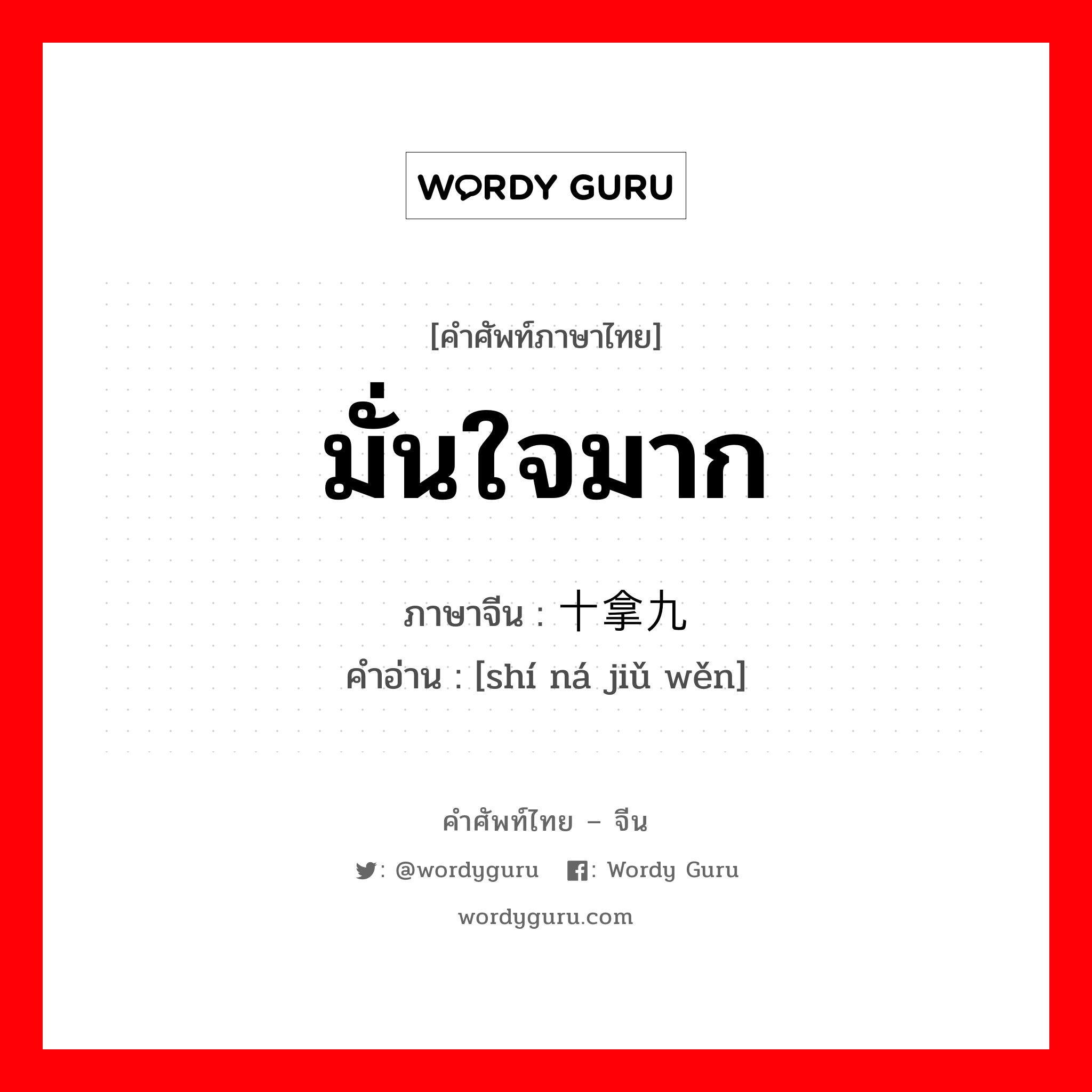 WORDY GURU

[คำศัพท์ภาษาไทย]
มั่นใจมาก

ภาษาจีน : 十拿九
คำอ่าน : [shí ná jiǔ wěn]

คำศัพท์ไทย – จีน
: @wordyguru : Wordy Guru
wordyguru.com